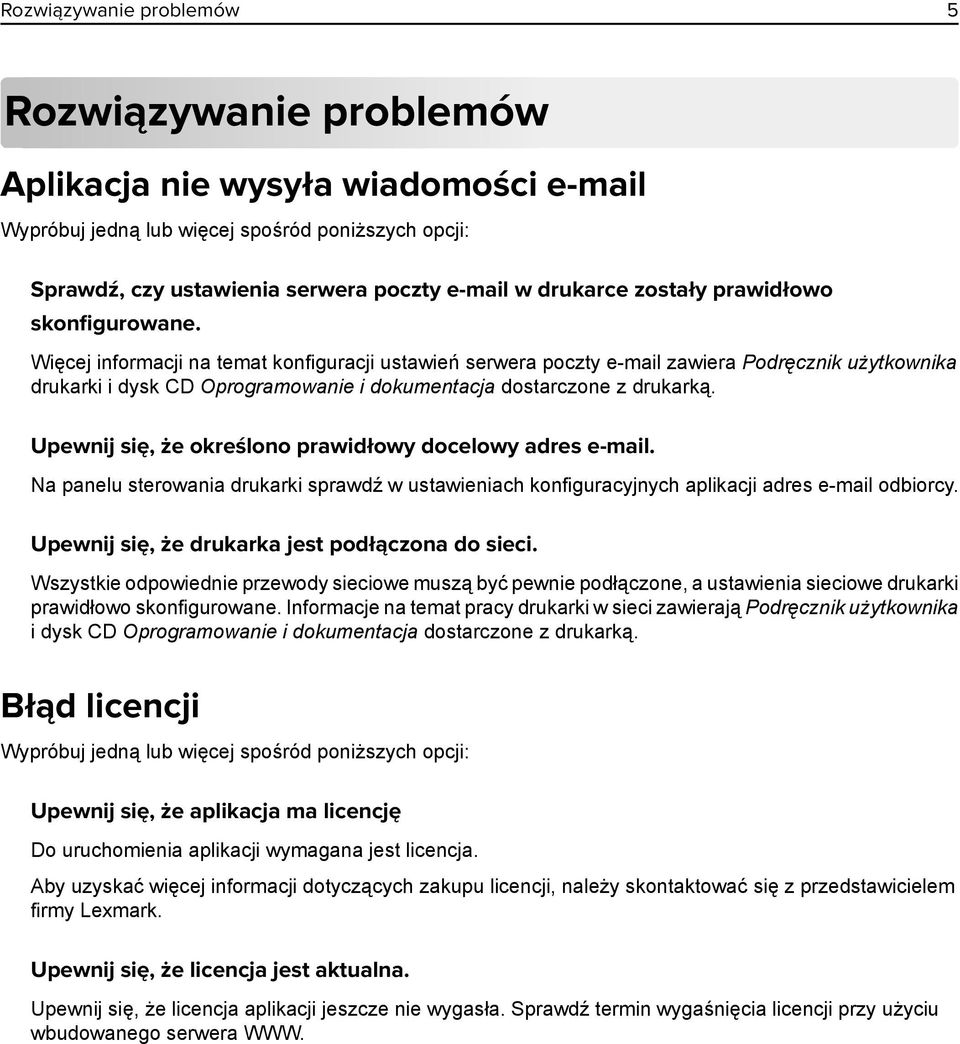 Rozwiązywanie problemów 5

Rozwiązywanie problemów

Aplikacja nie wysyła wiadomości e-mail

Wypróbuj jedną lub więcej spośród poniższych opcji:

Sprawdź, czy ustawienia serwera poczty e-mail w drukarce zostały prawidłowo skonfigurowane.

Więcej informacji na temat konfiguracji ustawień serwera poczty e-mail zawiera Podręcznik użytkownika drukarki i dysk CD Oprogramowanie i dokumentacja dostarczone z drukarką.

Upewnij się, że określono prawidłowy docelowy adres e-mail.

Na panelu sterowania drukarki sprawdź w ustawieniach konfiguracyjnych aplikacji adres e-mail odbiorcy.

Upewnij się, że drukarka jest podłączona do sieci.

Wszystkie odpowiednie przewody sieciowe muszą być pewnie podłączone, a ustawienia sieciowe drukarki prawidłowo skonfigurowane. Informacje na temat pracy drukarki w sieci zawierają Podręcznik użytkownika i dysk CD Oprogramowanie i dokumentacja dostarczone z drukarką.

Błąd licencji

Wypróbuj jedną lub więcej spośród poniższych opcji:

Upewnij się, że aplikacja ma licencję

Do uruchomienia aplikacji wymagana jest licencja.

Aby uzyskać więcej informacji dotyczących zakupu licencji, należy skontaktować się z przedstawicielem firmy Lexmark.

Upewnij się, że licencja jest aktualna.

Upewnij się, że licencja aplikacji jeszcze nie wygasła. Sprawdź termin wygaśnięcia licencji przy użyciu wbudowanego serwera WWW.